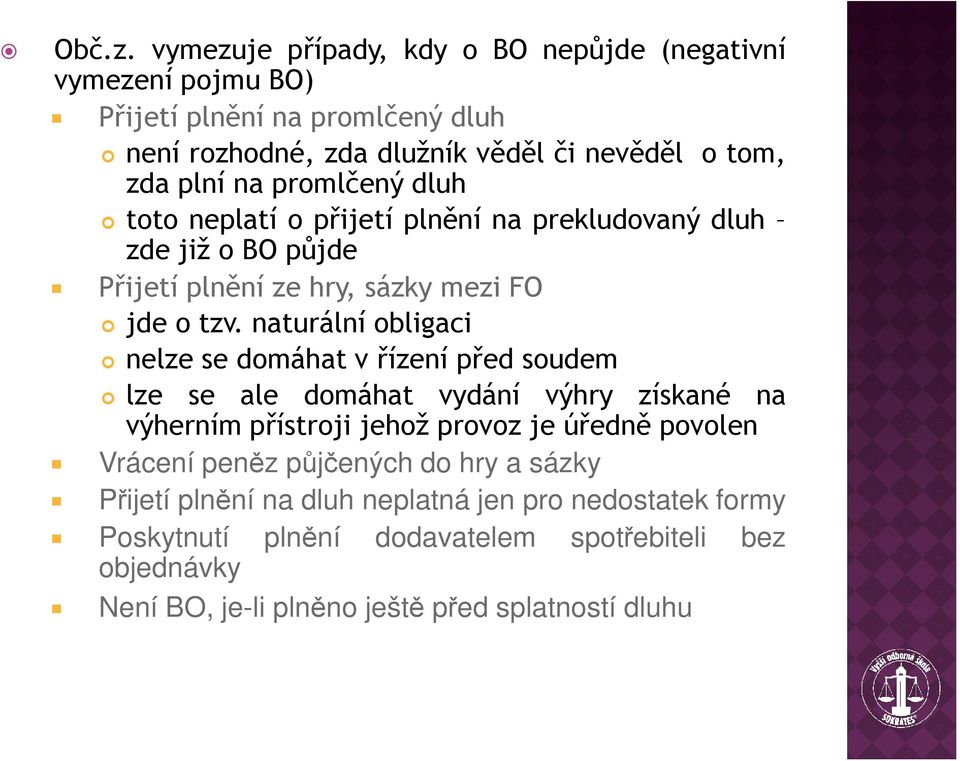 Obč.z. vymezuje případy, kdy o BO nepůjde (negativní vymezení pojmu BO)

Přijetí plnění na promlčený dluh

není rozhodné, zda dlužník věděl či nevěděl o tom, zda plní na promlčený dluh

toto neplatí o přijetí plnění na prekludovaný dluh – zde již o BO půjde

Přijetí plnění ze hry, sázky mezi FO

jde o tzv. naturální obligaci

nelze se domáhat v řízení před soudem

lze se ale domáhat vydání výhry získané na výherním přístroji jehož provoz je úředně povolen

Vrácení peněz půjčených do hry a sázky

Přijetí plnění na dluh neplatná jen pro nedostatek formy

Poskytnutí plnění dodavatelem spotřebiteli bez objednávky

Není BO, je-li plněno ještě před splatností dluhu

Vyšší odborná škola SOKRATES